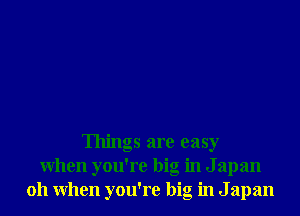 Things are easy
when you're big in Japan
oh when you're big in Japan